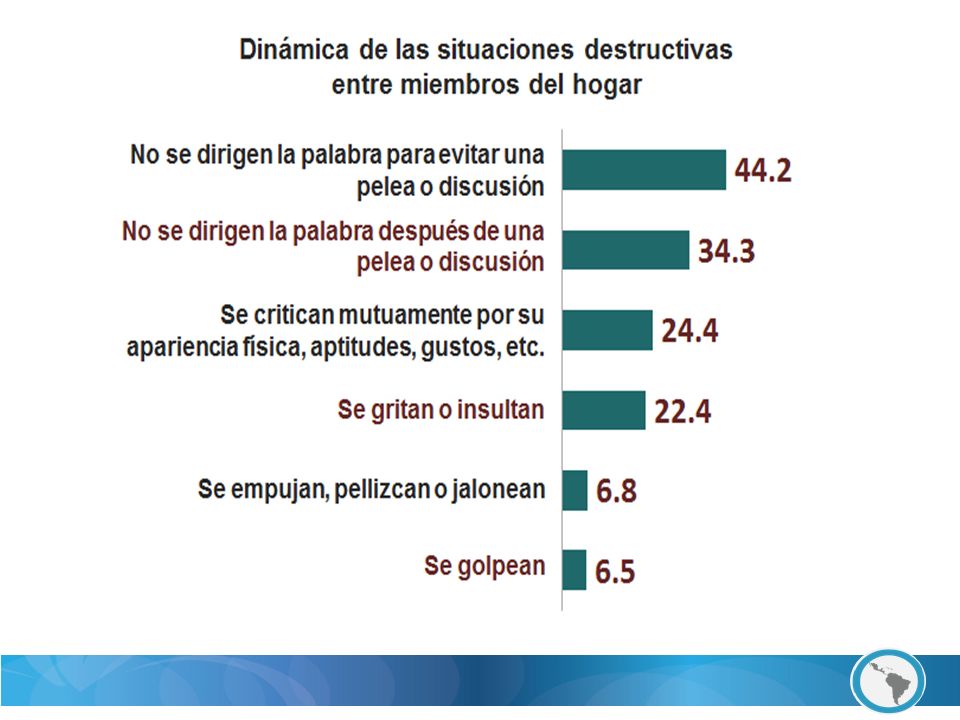 Dinámica de las situaciones destructivas entre miembros del hogar

No se dirigen la palabra para evitar una pelea o discusión 44.2

No se dirigen la palabra después de una pelea o discusión 34.3

Se critican mutuamente por su apariencia física, aptitudes, gustos, etc. 24.4

Se gritan o insultan 22.4

Se empujan, pellizcan o jalonean 6.8

Se golpean 6.5